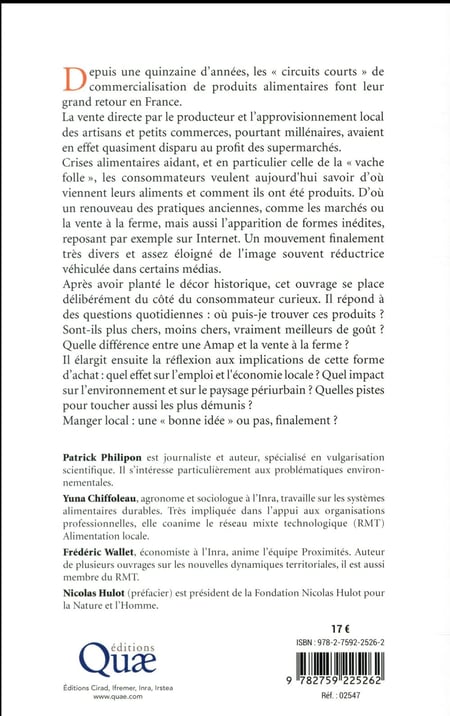 Depuis une quinzaine d'années, les « circuits courts » de commercialisation de produits alimentaires font leur grand retour en France.
La vente directe par le producteur et l'approvisionnement local des artisans et petits commerces, pourtant millénaires, avaient en effet quasiment disparu au profit des supermarchés.
Crises alimentaires aidant, et en particulier celle de la « vache folle », les consommateurs veulent aujourd'hui savoir d'où viennent leurs aliments et comment ils ont été produits. D'où un renouveau des pratiques anciennes, comme les marchés ou la vente à la ferme, mais aussi l'apparition de formes inédites, reposant par exemple sur Internet. Un mouvement finalement très divers et assez éloigné de l'image souvent réductrice véhiculée dans certains médias.
Après avoir planté le décor historique, cet ouvrage se place délibérément du côté du consommateur curieux. Il répond à des questions quotidiennes : où puis-je trouver ces produits ? Sont-ils plus chers, moins chers, vraiment meilleurs de goût ? Quelle différence entre une Amap et la vente à la ferme ?
Il élargit ensuite la réflexion aux implications de cette forme d'achat : quel effet sur l'emploi et l'économie locale ? Quel impact sur l'environnement et sur le paysage périurbain ? Quelles pistes pour toucher aussi les plus démunis ?
Manger local : une « bonne idée » ou pas, finalement ?

Patrick Philipon est journaliste et auteur, spécialisé en vulgarisation scientifique. Il s'intéresse particulièrement aux problématiques environnementales.

Yuna Chiffoleau, agronome et sociologue à l'Inra, travaille sur les systèmes alimentaires durables. Très impliquée dans l'appui aux organisations professionnelles, elle coanime le réseau mixte technologique (RMT) Alimentation locale.

Frédéric Wallet, économiste à l'Inra, anime l'équipe Proximités. Auteur de plusieurs ouvrages sur les nouvelles dynamiques territoriales, il est aussi membre du RMT.

Nicolas Hulot (préfacier) est président de la Fondation Nicolas Hulot pour la Nature et l'Homme.

éditions
Quæ
Éditions Cirad, Ifremer, Inra, Irstea
www.quae.com

17 €
ISBN : 978-2-7592-2526-2
9 782759 225262
Réf. : 02547